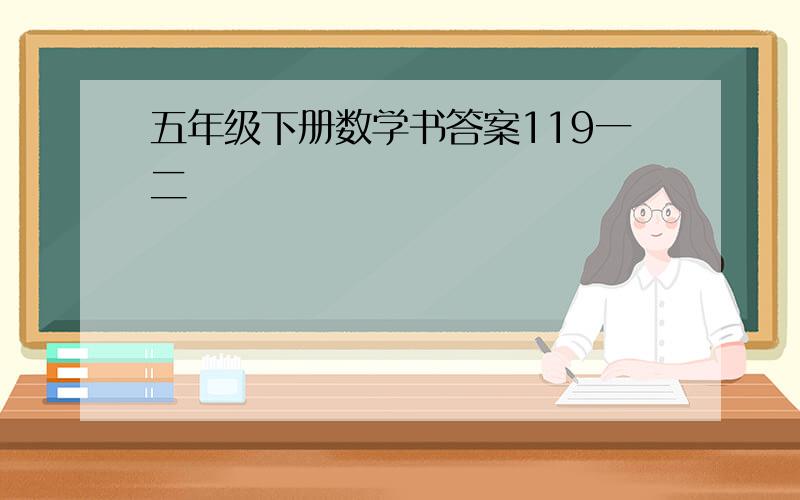 五年级下册数学书答案119一二